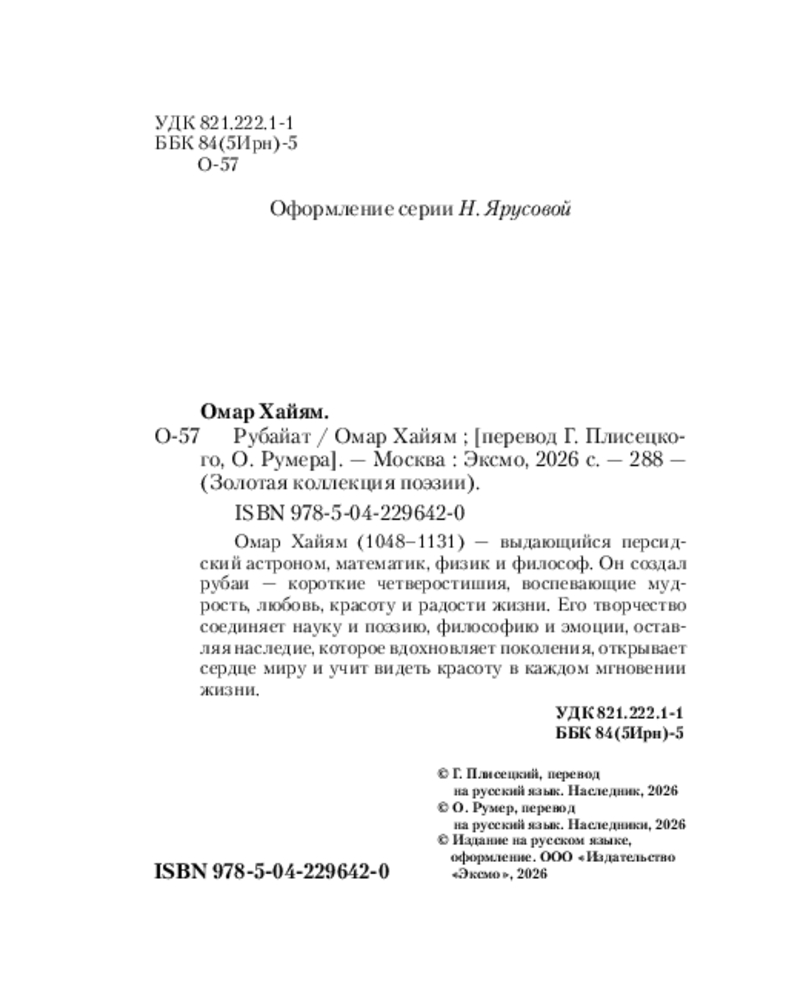 УДК 821.222.1-1
ББК 84(5Ирн)-5
О-57

Оформление серии Н. Ярусовой

Омар Хайям.

О-57 Рубайат / Омар Хайям ; [перевод Г. Плисецкого, О. Румера]. — Москва : Эксмо, 2026 с. — 288 — (Золотая коллекция поэзии).

ISBN 978-5-04-229642-0

Омар Хайям (1048–1131) — выдающийся персидский астроном, математик, физик и философ. Он создал рубаи — короткие четверостишия, воспевающие мудрость, любовь, красоту и радости жизни. Его творчество соединяет науку и поэзию, философию и эмоции, оставляя наследие, которое вдохновляет поколения, открывает сердце миру и учит видеть красоту в каждом мгновении жизни.

УДК 821.222.1-1
ББК 84(5Ирн)-5

© Г. Плисецкий, перевод на русский язык. Наследник, 2026
© О. Румер, перевод на русский язык. Наследники, 2026
© Издание на русском языке, оформление. ООО «Издательство «Эксмо», 2026

ISBN 978-5-04-229642-0